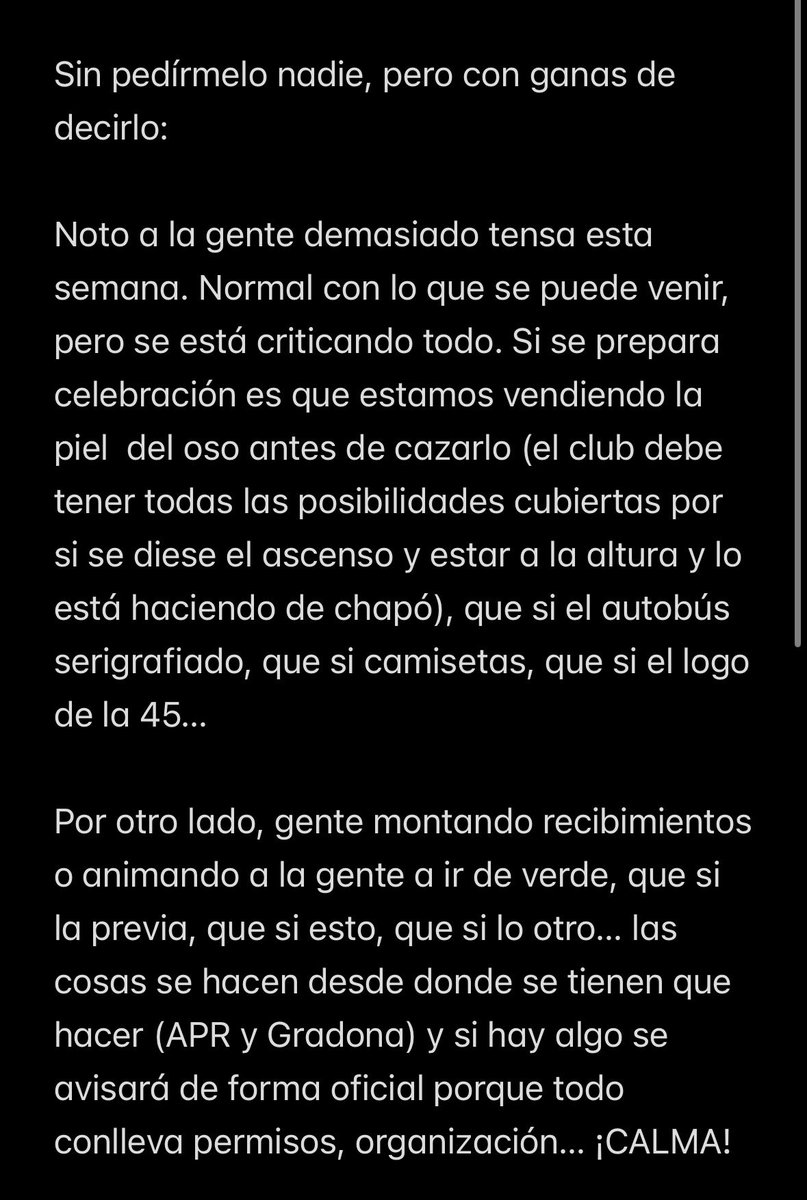 Sin pedírmelo nadie, pero con ganas de decirlo:

Noto a la gente demasiado tensa esta semana. Normal con lo que se puede venir, pero se está criticando todo. Si se prepara celebración es que estamos vendiendo la piel del oso antes de cazarlo (el club debe tener todas las posibilidades cubiertas por si se diese el ascenso y estar a la altura y lo está haciendo de chapó), que si el autobús serigrafiado, que si camisetas, que si el logo de la 45...

Por otro lado, gente montando recibimientos o animando a la gente a ir de verde, que si la previa, que si esto, que si lo otro... las cosas se hacen desde donde se tienen que hacer (APR y Gradona) y si hay algo se avisará de forma oficial porque todo conlleva permisos, organización... ¡CALMA!